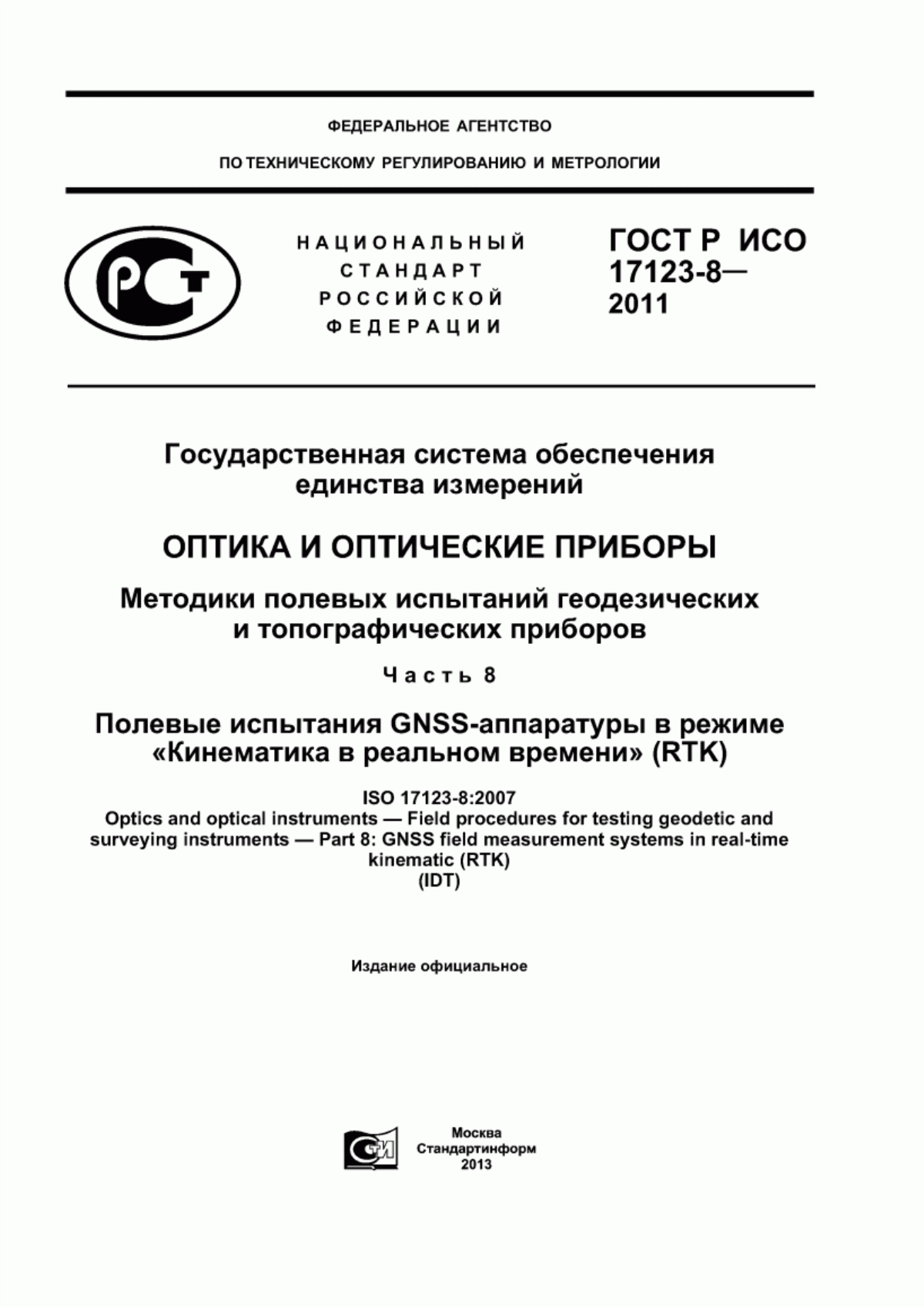 ФЕДЕРАЛЬНОЕ АГЕНТСТВО

ПО ТЕХНИЧЕСКОМУ РЕГУЛИРОВАНИЮ И МЕТРОЛОГИИ

РСТ

НАЦИОНАЛЬНЫЙ СТАНДАРТ РОССИЙСКОЙ ФЕДЕРАЦИИ

ГОСТ Р ИСО 17123-8— 2011

Государственная система обеспечения единства измерений

ОПТИКА И ОПТИЧЕСКИЕ ПРИБОРЫ

Методики полевых испытаний геодезических и топографических приборов

Часть 8

Полевые испытания GNSS-аппаратуры в режиме «Кинематика в реальном времени» (RTK)

ISO 17123-8:2007
Optics and optical instruments — Field procedures for testing geodetic and surveying instruments — Part 8: GNSS field measurement systems in real-time kinematic (RTK)
(IDT)

Издание официальное

СТИ

Москва
Стандартинформ
2013